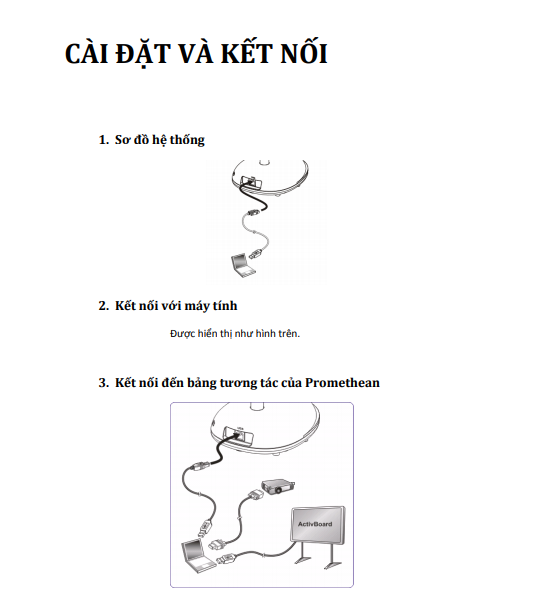 CÀI ĐẶT VÀ KẾT NỐI

1. Sơ đồ hệ thống

2. Kết nối với máy tính

Được hiển thị như hình trên.

3. Kết nối đến bảng tương tác của Promethean

ActivBoard